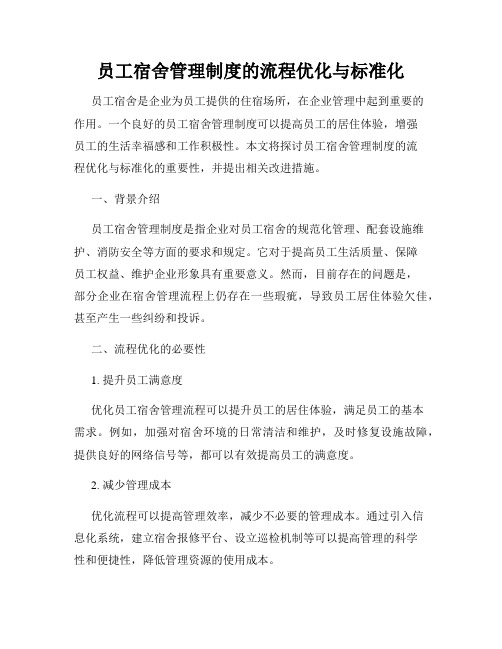 员工宿舍管理制度的流程优化与标准化

员工宿舍是企业为员工提供的住宿场所，在企业管理中起到重要的作用。一个良好的员工宿舍管理制度可以提高员工的居住体验，增强员工的生活幸福感和工作积极性。本文将探讨员工宿舍管理制度的流程优化与标准化的重要性，并提出相关改进措施。

一、背景介绍

员工宿舍管理制度是指企业对员工宿舍的规范化管理、配套设施维护、消防安全等方面的要求和规定。它对于提高员工生活质量、保障员工权益、维护企业形象具有重要意义。然而，目前存在的问题是，部分企业在宿舍管理流程上仍存在一些瑕疵，导致员工居住体验欠佳，甚至产生一些纠纷和投诉。

二、流程优化的必要性

1. 提升员工满意度

优化员工宿舍管理流程可以提升员工的居住体验，满足员工的基本需求。例如，加强对宿舍环境的日常清洁和维护，及时修复设施故障，提供良好的网络信号等，都可以有效提高员工的满意度。

2. 减少管理成本

优化流程可以提高管理效率，减少不必要的管理成本。通过引入信息化系统，建立宿舍报修平台、设立巡检机制等可以提高管理的科学性和便捷性，降低管理资源的使用成本。